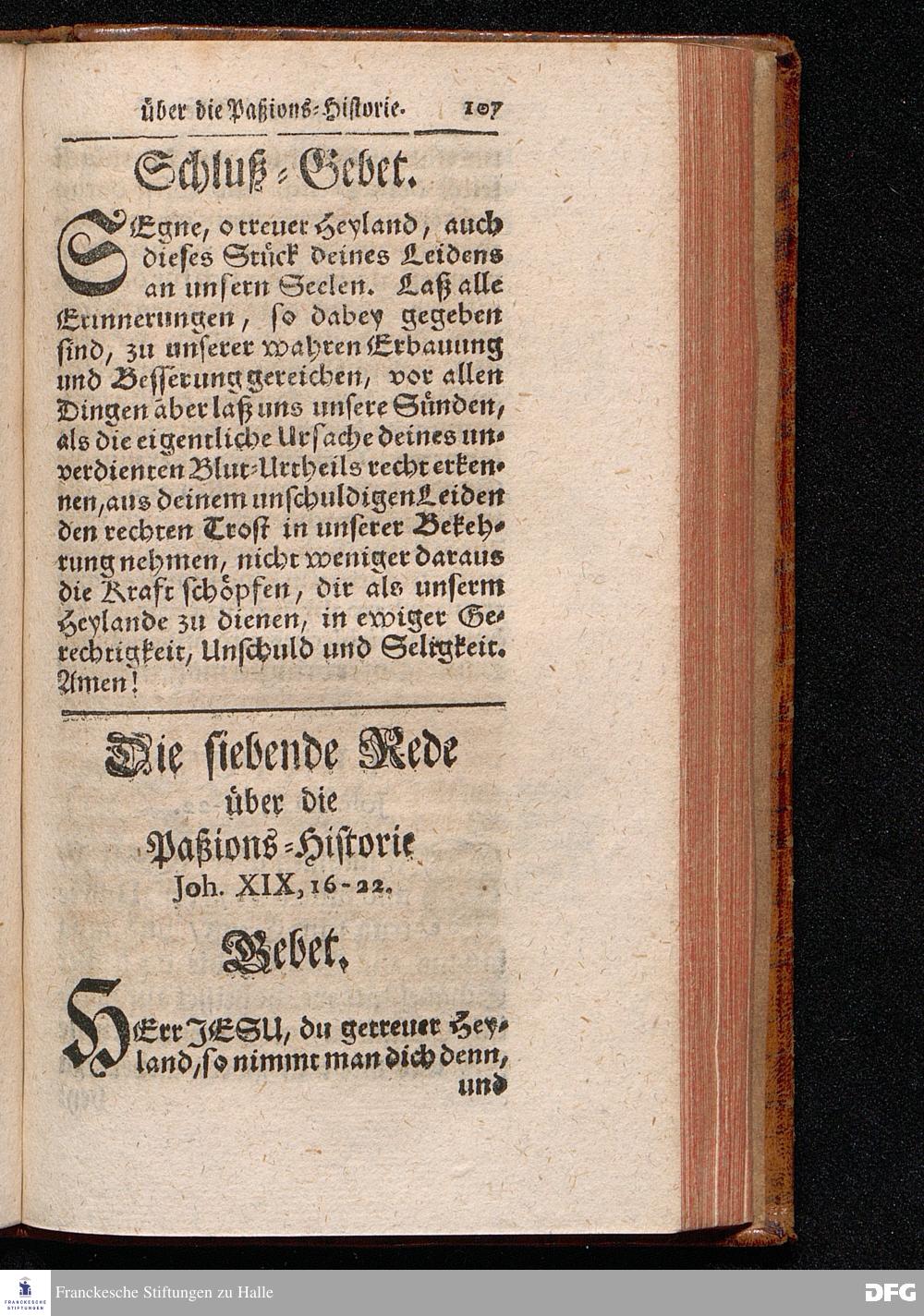 über die Paßions-Historie. 107

Schluß-Gebet.

SEgne, o treuer Heyland, auch dieses Stück deines Leidens an unsern Seelen. Laß alle Erinnerungen, so dabey gegeben sind, zu unserer wahren Erbauung und Besserung gereichen, vor allen Dingen aber laß uns unsere Sünden, als die eigentliche Ursache deines unverdienten Blut-Urtheils recht erkennen, aus deinem unschuldigen Leiden den rechten Trost in unserer Bekehrung nehmen, nicht weniger daraus die Kraft schöpfen, dir als unserm Heylande zu dienen, in ewiger Gerechtigkeit, Unschuld und Seligkeit. Amen!

Die siebende Rede über die Paßions-Historie Joh. XIX, 16-22.

Gebet.

HErr JESU, du getreuer Heyland, so nimmt man dich denn, und

FRANCKESCHE STIFTUNGEN
Franckesche Stiftungen zu Halle
DFG